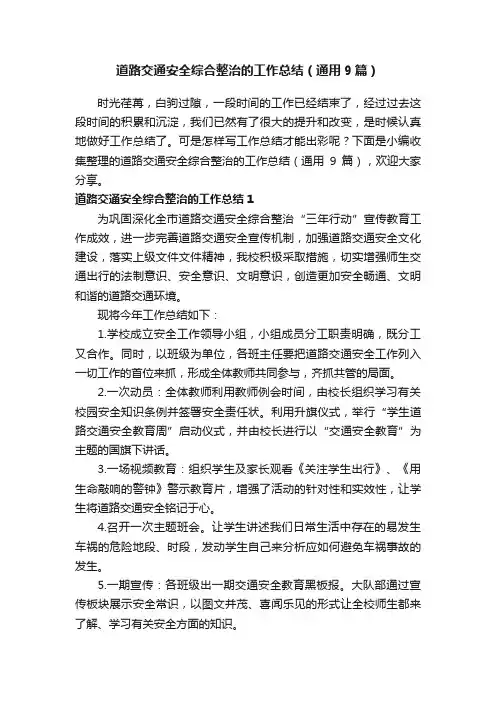 道路交通安全综合整治的工作总结（通用9篇）

时光荏苒，白驹过隙，一段时间的工作已经结束了，经过过去这段时间的积累和沉淀，我们已然有了很大的提升和改变，是时候认真地做好工作总结了。可是怎样写工作总结才能出彩呢？下面是小编收集整理的道路交通安全综合整治的工作总结（通用 9 篇），欢迎大家分享。

道路交通安全综合整治的工作总结1

为巩固深化全市道路交通安全综合整治“三年行动”宣传教育工作成效，进一步完善道路交通安全宣传机制，加强道路交通安全文化建设，落实上级文件文件精神，我校积极采取措施，切实增强师生交通出行的法制意识、安全意识、文明意识，创造更加安全畅通、文明和谐的道路交通环境。

现将今年工作总结如下：

1.学校成立安全工作领导小组，小组成员分工职责明确，既分工又合作。同时，以班级为单位，各班主任要把道路交通安全工作列入一切工作的首位来抓，形成全体教师共同参与，齐抓共管的局面。

2.一次动员：全体教师利用教师例会时间，由校长组织学习有关校园安全知识条例并签署安全责任状。利用升旗仪式，举行“学生道路交通安全教育周”启动仪式，并由校长进行以“交通安全教育”为主题的国旗下讲话。

3.一场视频教育：组织学生及家长观看《关注学生出行》、《用生命敲响的警钟》警示教育片，增强了活动的针对性和实效性，让学生将道路交通安全铭记于心。

4.召开一次主题班会。让学生讲述我们日常生活中存在的易发生车祸的危险地段、时段，发动学生自己来分析应如何避免车祸事故的发生。

5.一期宣传：各班级出一期交通安全教育黑板报。大队部通过宣传板块展示安全常识，以图文并茂、喜闻乐见的形式让全校师生都来了解、学习有关安全方面的知识。